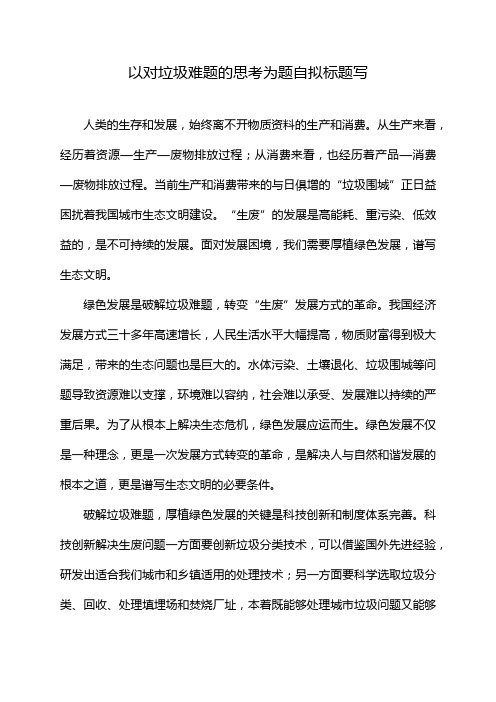 以对垃圾难题的思考为题自拟标题写

人类的生存和发展，始终离不开物质资料的生产和消费。从生产来看，经历着资源—生产—废物排放过程；从消费来看，也经历着产品—消费—废物排放过程。当前生产和消费带来的与日俱增的“垃圾围城”正日益困扰着我国城市生态文明建设。“生废”的发展是高能耗、重污染、低效益的，是不可持续的发展。面对发展困境，我们需要厚植绿色发展，谱写生态文明。

绿色发展是破解垃圾难题，转变“生废”发展方式的革命。我国经济发展方式三十多年高速增长，人民生活水平大幅提高，物质财富得到极大满足，带来的生态问题也是巨大的。水体污染、土壤退化、垃圾围城等问题导致资源难以支撑，环境难以容纳，社会难以承受、发展难以持续的严重后果。为了从根本上解决生态危机，绿色发展应运而生。绿色发展不仅是一种理念，更是一次发展方式转变的革命，是解决人与自然和谐发展的根本之道，更是谱写生态文明的必要条件。

破解垃圾难题，厚植绿色发展的关键是科技创新和制度体系完善。科技创新解决生废问题一方面要创新垃圾分类技术，可以借鉴国外先进经验，研发出适合我们城市和乡镇适用的处理技术；另一方面要科学选取垃圾分类、回收、处理填埋场和焚烧厂址，本着既能够处理城市垃圾问题又能够